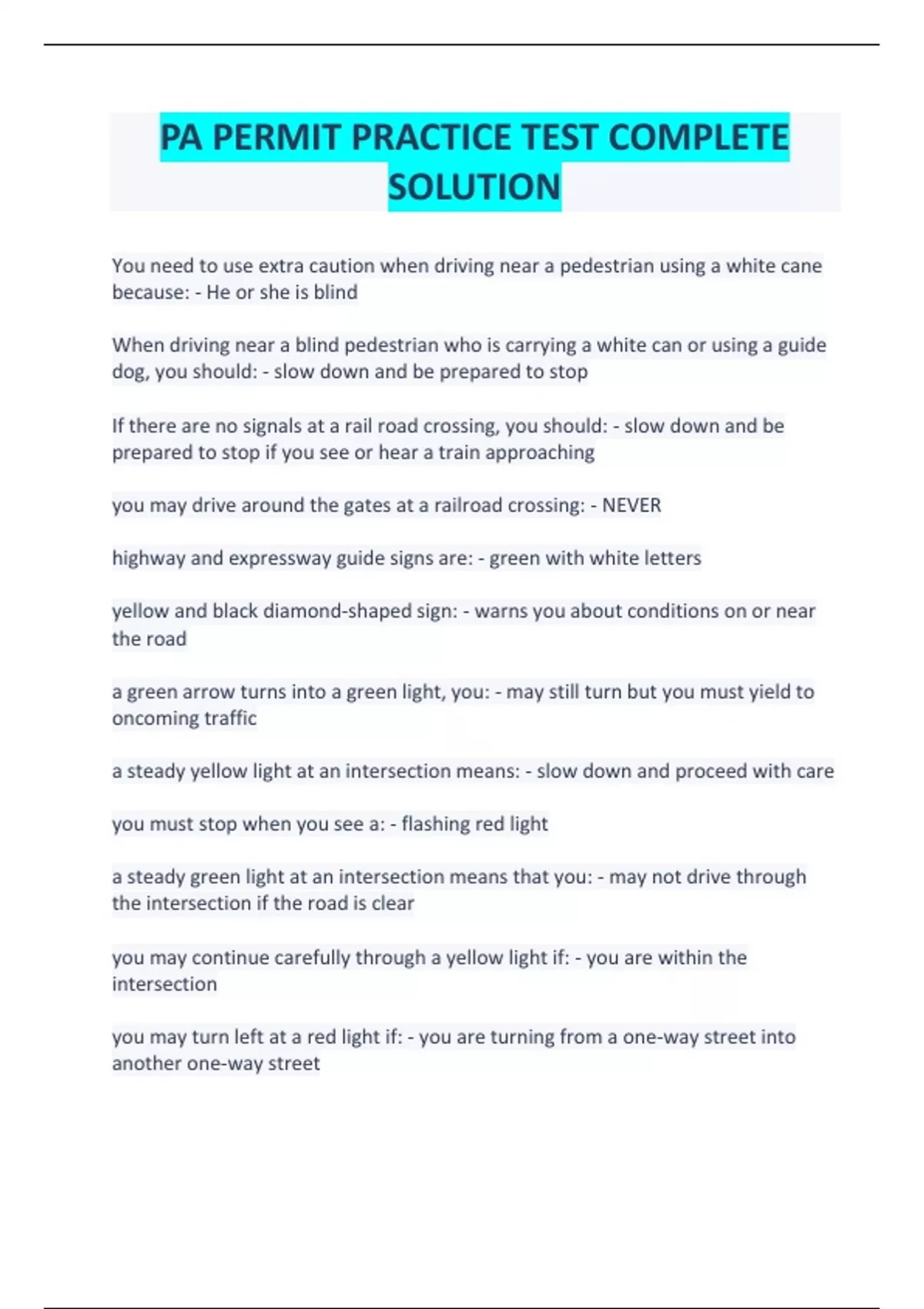 PA PERMIT PRACTICE TEST COMPLETE SOLUTION

You need to use extra caution when driving near a pedestrian using a white cane because: - He or she is blind

When driving near a blind pedestrian who is carrying a white can or using a guide dog, you should: - slow down and be prepared to stop

If there are no signals at a rail road crossing, you should: - slow down and be prepared to stop if you see or hear a train approaching

you may drive around the gates at a railroad crossing: - NEVER

highway and expressway guide signs are: - green with white letters

yellow and black diamond-shaped sign: - warns you about conditions on or near the road

a green arrow turns into a green light, you: - may still turn but you must yield to oncoming traffic

a steady yellow light at an intersection means: - slow down and proceed with care

you must stop when you see a: - flashing red light

a steady green light at an intersection means that you: - may not drive through the intersection if the road is clear

you may continue carefully through a yellow light if: - you are within the intersection

you may turn left at a red light if: - you are turning from a one-way street into another one-way street